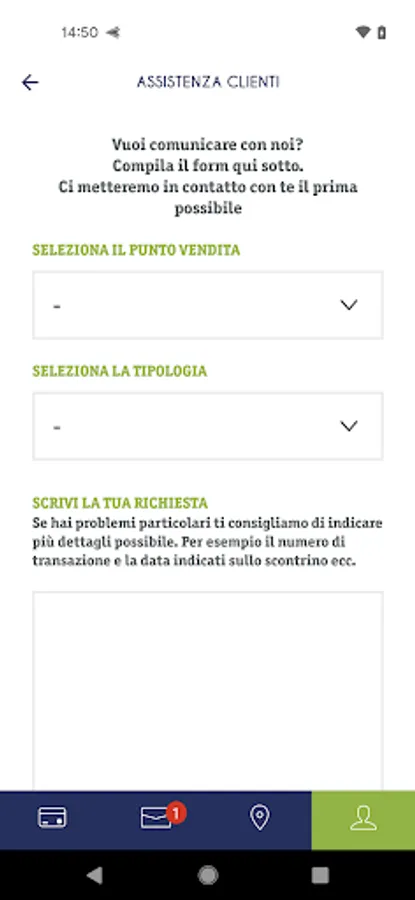 14:50

ASSISTENZA CLIENTI

Vuoi comunicare con noi?
Compila il form qui sotto.
Ci metteremo in contatto con te il prima possibile

SELEZIONA IL PUNTO VENDITA

-

SELEZIONA LA TIPOLOGIA

-

SCRIVI LA TUA RICHIESTA
Se hai problemi particolari ti consigliamo di indicare più dettagli possibile. Per esempio il numero di transazione e la data indicati sullo scontrino ecc.

1